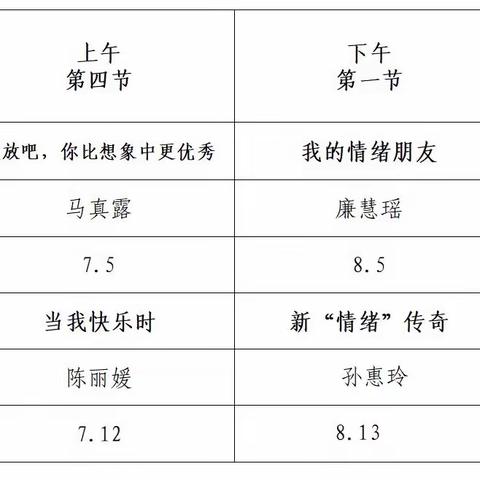 | 上午 第四节 | 下午 第一节 |
|---|---|
| 放吧，你比想象中更优秀 | 我的情绪朋友 |
| 马真露 | 廉慧瑶 |
| 7.5 | 8.5 |
| 当我快乐时 | 新“情绪”传奇 |
| 陈丽媛 | 孙惠玲 |
| 7.12 | 8.13 |